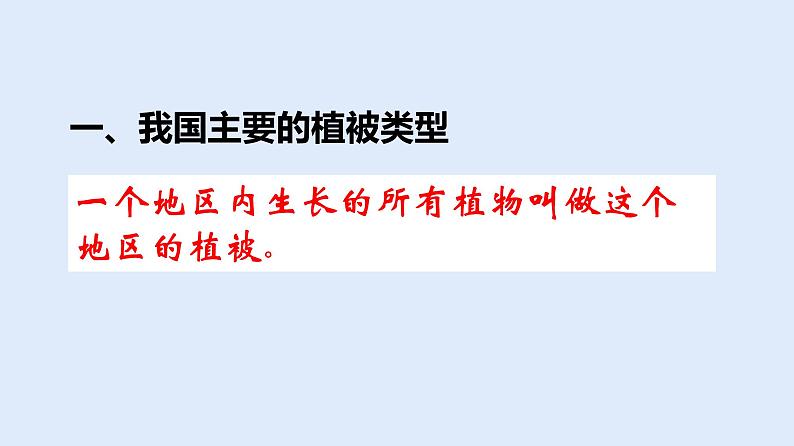 一、我国主要的植被类型

一个地区内生长的所有植物叫做这个地区的植被。